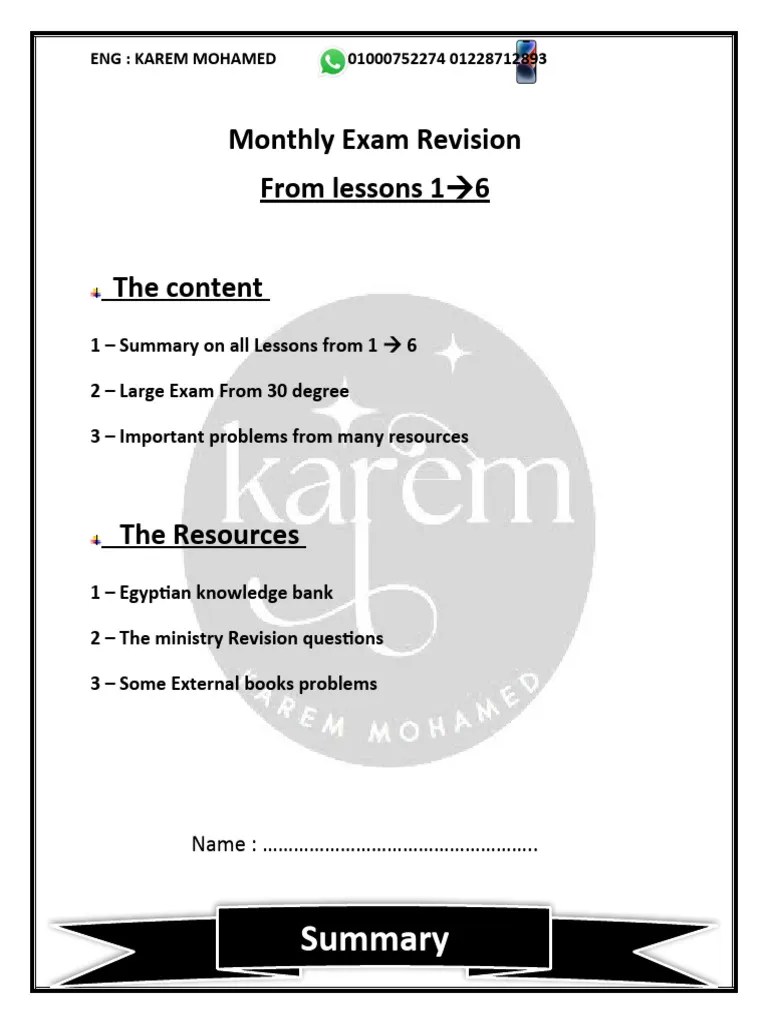 ENG : KAREM MOHAMED 01000752274 01228712893

Monthly Exam Revision

From lessons 1→6

The content

1 – Summary on all Lessons from 1 → 6

2 – Large Exam From 30 degree

3 – Important problems from many resources

The Resources

1 – Egyptian knowledge bank

2 – The ministry Revision questions

3 – Some External books problems

karem

KAREM MOHAMED

Name : ……………………………………………..

Summary